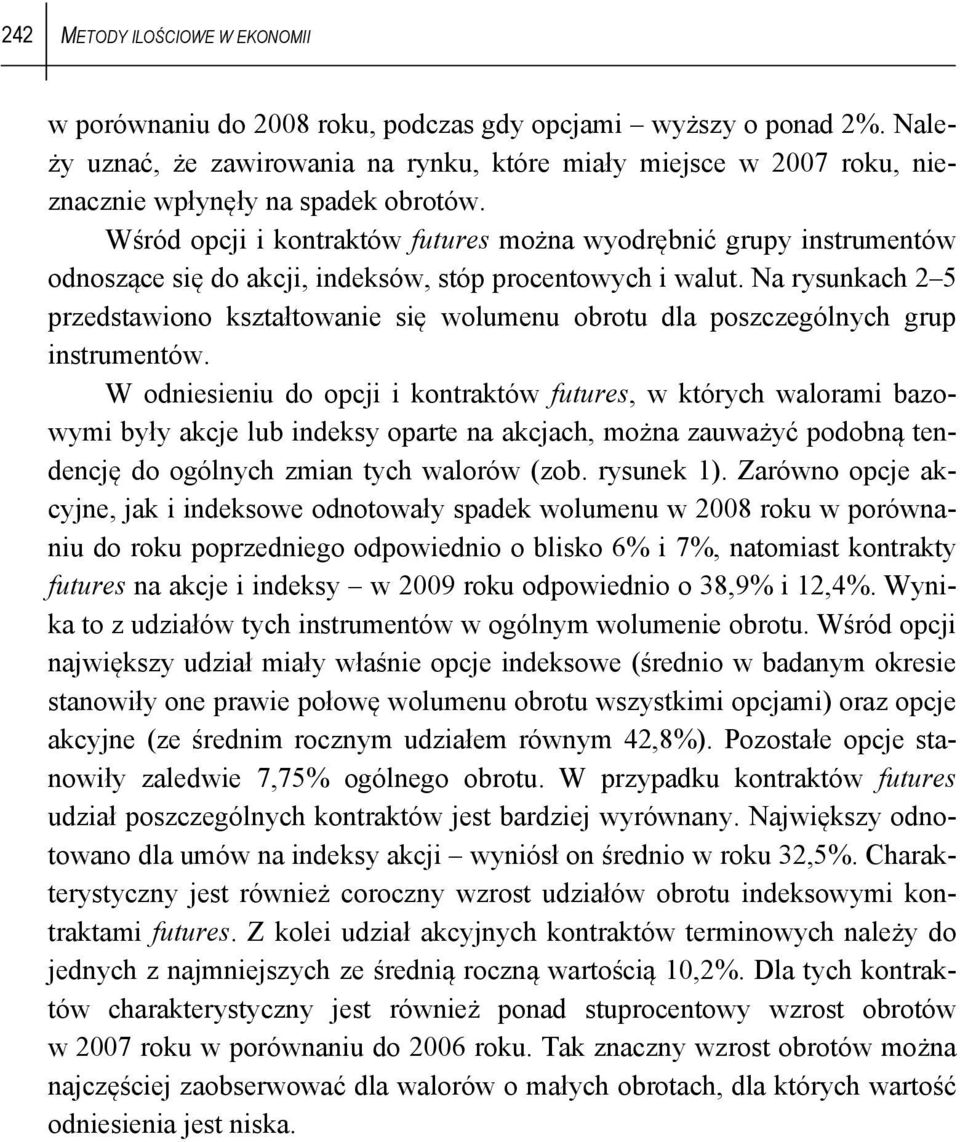 242 METODY ILOŚCIOWE W EKONOMII

w porównaniu do 2008 roku, podczas gdy opcjami – wyższy o ponad 2%. Należy uznać, że zawirowania na rynku, które miały miejsce w 2007 roku, nieznacznie wpłynęły na spadek obrotów.

Wśród opcji i kontraktów futures można wyodrębnić grupy instrumentów odnoszące się do akcji, indeksów, stóp procentowych i walut. Na rysunkach 2–5 przedstawiono kształtowanie się wolumenu obrotu dla poszczególnych grup instrumentów.

W odniesieniu do opcji i kontraktów futures, w których walorami bazowymi były akcje lub indeksy oparte na akcjach, można zauważyć podobną tendencję do ogólnych zmian tych walorów (zob. rysunek 1). Zarówno opcje akcyjne, jak i indeksowe odnotowały spadek wolumenu w 2008 roku w porównaniu do roku poprzedniego odpowiednio o blisko 6% i 7%, natomiast kontrakty futures na akcje i indeksy – w 2009 roku odpowiednio o 38,9% i 12,4%. Wynika to z udziałów tych instrumentów w ogólnym wolumenie obrotu. Wśród opcji największy udział miały właśnie opcje indeksowe (średnio w badanym okresie stanowiły one prawie połowę wolumenu obrotu wszystkimi opcjami) oraz opcje akcyjne (ze średnim rocznym udziałem równym 42,8%). Pozostałe opcje stanowiły zaledwie 7,75% ogólnego obrotu. W przypadku kontraktów futures udział poszczególnych kontraktów jest bardziej wyrównany. Największy odnotowano dla umów na indeksy akcji – wyniósł on średnio w roku 32,5%. Charakterystyczny jest również coroczny wzrost udziałów obrotu indeksowymi kontraktami futures. Z kolei udział akcyjnych kontraktów terminowych należy do jednych z najmniejszych ze średnią roczną wartością 10,2%. Dla tych kontraktów charakterystyczny jest również ponad stuprocentowy wzrost obrotów w 2007 roku w porównaniu do 2006 roku. Tak znaczny wzrost obrotów można najczęściej zaobserwować dla walorów o małych obrotach, dla których wartość odniesienia jest niska.